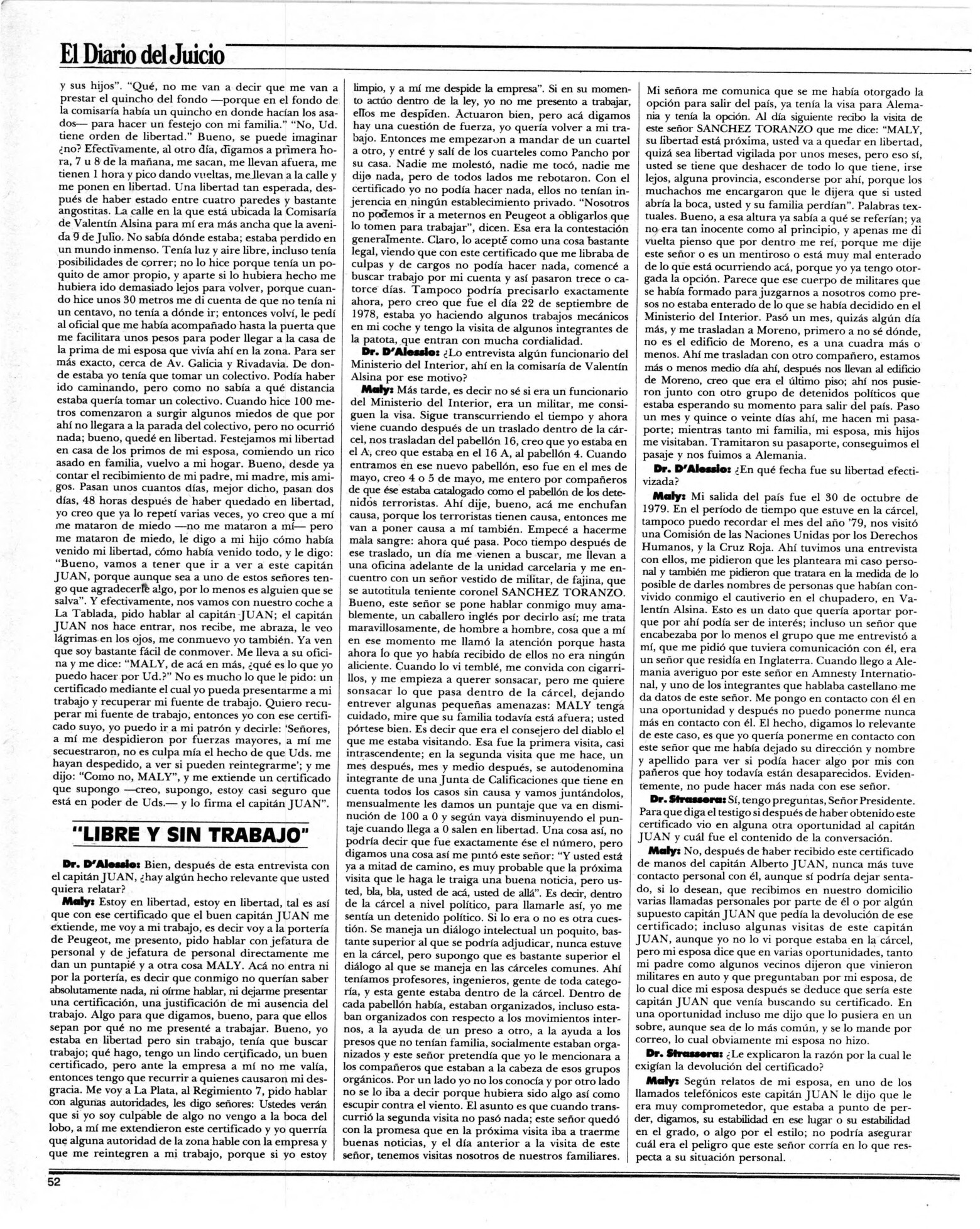 El Diario del Juicio

y sus hijos". "Qué, no me van a decir que me van a prestar el quincho del fondo —porque en el fondo de la comisaría había un quincho en donde hacían los asados— para hacer un festejo con mi familia." "No, Ud. tiene orden de libertad." Bueno, se puede imaginar ¿no? Efectivamente, al otro día, digamos a primera hora, 7 u 8 de la mañana, me sacan, me llevan afuera, me tienen 1 hora y pico dando vueltas, me llevan a la calle y me ponen en libertad. Una libertad tan esperada, después de haber estado entre cuatro paredes y bastante angostitas. La calle en la que está ubicada la Comisaría de Valentín Alsina para mí era más ancha que la avenida 9 de Julio. No sabía dónde estaba; estaba perdido en un mundo inmenso. Tenía luz y aire libre, incluso tenía posibilidades de correr; no lo hice porque tenía un poquito de amor propio, y aparte si lo hubiera hecho me hubiera ido demasiado lejos para volver, porque cuando hice unos 30 metros me di cuenta de que no tenía ni un centavo, no tenía a dónde ir; entonces volví, le pedí al oficial que me había acompañado hasta la puerta que me facilitara unos pesos para poder llegar a la casa de la prima de mi esposa que vivía ahí en la zona. Para ser más exacto, cerca de Av. Galicia y Rivadavia. De donde estaba yo tenía que tomar un colectivo. Podía haber ido caminando, pero como no sabía a qué distancia estaba quería tomar un colectivo. Cuando hice 100 metros comenzaron a surgir algunos miedos de que por ahí no llegara a la parada del colectivo, pero no ocurrió nada; bueno, quedé en libertad. Festejamos mi libertad en casa de los primos de mi esposa, comiendo un rico asado en familia, vuelvo a mi hogar. Bueno, desde ya contar el recibimiento de mi padre, mi madre, mis amigos. Pasan unos cuantos días, mejor dicho, pasan dos días, 48 horas después de haber quedado en libertad, yo creo que ya lo repetí varias veces, yo creo que a mí me mataron de miedo —no me mataron a mí— pero me mataron de miedo, le digo a mi hijo cómo había venido mi libertad, cómo había venido todo, y le digo: "Bueno, vamos a tener que ir a ver a este capitán JUAN, porque aunque sea a uno de estos señores tengo que agradecerle algo, por lo menos es alguien que se salva". Y efectivamente, nos vamos con nuestro coche a La Tablada, pido hablar al capitán JUAN; el capitán JUAN nos hace entrar, nos recibe, me abraza, le veo lágrimas en los ojos, me conmuevo yo también. Ya ven que soy bastante fácil de conmover. Me lleva a su oficina y me dice: "MALY, de acá en más, ¿qué es lo que yo puedo hacer por Ud.?" No es mucho lo que le pido: un certificado mediante el cual yo pueda presentarme a mi trabajo y recuperar mi fuente de trabajo. Quiero recuperar mi fuente de trabajo, entonces yo con ese certificado suyo, yo puedo ir a mi patrón y decirle: 'Señores, a mí me despidieron por fuerzas mayores, a mí me secuestraron, no es culpa mía el hecho de que Uds. me hayan despedido, a ver si pueden reintegrarme'; y me dijo: "Como no, MALY", y me extiende un certificado que supongo —creo, supongo, estoy casi seguro que está en poder de Uds.— y lo firma el capitán JUAN".

"LIBRE Y SIN TRABAJO"

Dr. D'Alessio: Bien, después de esta entrevista con el capitán JUAN, ¿hay algún hecho relevante que usted quiera relatar?

Maly: Estoy en libertad, estoy en libertad, tal es así que con ese certificado que el buen capitán JUAN me extiende, me voy a mi trabajo, es decir voy a la portería de Peugeot, me presento, pido hablar con jefatura de personal y de jefatura de personal directamente me dan un puntapié y a otra cosa MALY. Acá no entra ni por la portería, es decir que conmigo no querían saber absolutamente nada, ni oírme hablar, ni dejarme presentar una certificación, una justificación de mi ausencia del trabajo. Algo para que digamos, bueno, para que ellos sepan por qué no me presenté a trabajar. Bueno, yo estaba en libertad pero sin trabajo, tenía que buscar trabajo; qué hago, tengo un lindo certificado, un buen certificado, pero ante la empresa a mí no me valía, entonces tengo que recurrir a quienes causaron mi desgracia. Me voy a La Plata, al Regimiento 7, pido hablar con algunas autoridades, les digo señores: Ustedes verán que si yo soy culpable de algo no vengo a la boca del lobo, a mí me extendieron este certificado y yo querría que alguna autoridad de la zona hable con la empresa y que me reintegren a mi trabajo, porque si yo estoy limpio, y a mí me despide la empresa". Si en su momento actúo dentro de la ley, yo no me presento a trabajar, ellos me despiden. Actuaron bien, pero acá digamos hay una cuestión de fuerza, yo quería volver a mi trabajo. Entonces me empezaron a mandar de un cuartel a otro, y entré y salí de los cuarteles como Pancho por su casa. Nadie me molestó, nadie me tocó, nadie me dijo nada, pero de todos lados me rebotaron. Con el certificado yo no podía hacer nada, ellos no tenían injerencia en ningún establecimiento privado. "Nosotros no podemos ir a meternos en Peugeot a obligarlos que lo tomen para trabajar", dicen. Esa era la contestación generalmente. Claro, lo acepté como una cosa bastante legal, viendo que con este certificado que me libraba de culpas y de cargos no podía hacer nada, comencé a buscar trabajo por mi cuenta y así pasaron trece o catorce días. Tampoco podría precisarlo exactamente ahora, pero creo que fue el día 22 de septiembre de 1978, estaba yo haciendo algunos trabajos mecánicos en mi coche y tengo la visita de algunos integrantes de la patota, que entran con mucha cordialidad.

Dr. D'Alessio: ¿Lo entrevista algún funcionario del Ministerio del Interior, ahí en la comisaría de Valentín Alsina por ese motivo?

Maly: Más tarde, es decir no sé si era un funcionario del Ministerio del Interior, era un militar, me consiguen la visa. Sigue transcurriendo el tiempo y ahora viene cuando después de un traslado dentro de la cárcel, nos trasladan del pabellón 16, creo que yo estaba en el A, creo que estaba en el 16 A, al pabellón 4. Cuando entramos en ese nuevo pabellón, eso fue en el mes de mayo, creo 4 o 5 de mayo, me entero por compañeros de que ése estaba catalogado como el pabellón de los detenidos terroristas. Ahí dije, bueno, acá me enchufan causa, porque los terroristas tienen causa, entonces me van a poner causa a mí también. Empecé a hacerme mala sangre: ahora qué pasa. Poco tiempo después de ese traslado, un día me vienen a buscar, me llevan a una oficina adelante de la unidad carcelaria y me encuentro con un señor vestido de militar, de fajina, que se autotitula teniente coronel SANCHEZ TORANZO. Bueno, este señor se pone hablar conmigo muy amablemente, un caballero inglés por decirlo así; me trata maravillosamente, de hombre a hombre, cosa que a mí en ese momento me llamó la atención porque hasta ahora lo que yo había recibido de ellos no era ningún aliciente. Cuando lo vi temblé, me convida con cigarrillos, y me empieza a querer sonsacar, pero me quiere sonsacar lo que pasa dentro de la cárcel, dejando entrever algunas pequeñas amenazas: MALY tenga cuidado, mire que su familia todavía está afuera; usted pórtese bien. Es decir que era el consejero del diablo el que me estaba visitando. Esa fue la primera visita, casi intrascendente; en la segunda visita que me hace, un mes después, mes y medio después, se autodenomina integrante de una Junta de Calificaciones que tiene en cuenta todos los casos sin causa y vamos juntándolos, mensualmente les damos un puntaje que va en disminución de 100 a 0 y según vaya disminuyendo el puntaje cuando llega a 0 salen en libertad. Una cosa así, no podría decir que fue exactamente ése el número, pero digamos una cosa así me pintó este señor: "Y usted está ya a mitad de camino, es muy probable que la próxima visita que le haga le traiga una buena noticia, pero usted, bla, bla, usted de acá, usted de allá". Es decir, dentro de la cárcel a nivel político, para llamarle así, yo me sentía un detenido político. Si lo era o no es otra cuestión. Se maneja un diálogo intelectual un poquito, bastante superior al que se podría adjudicar, nunca estuve en la cárcel, pero supongo que es bastante superior el diálogo al que se maneja en las cárceles comunes. Ahí teníamos profesores, ingenieros, gente de toda categoría, y esta gente estaba dentro de la cárcel. Dentro de cada pabellón había, estaban organizados, incluso estaban organizados con respecto a los movimientos internos, a la ayuda de un preso a otro, a la ayuda a los presos que no tenían familia, socialmente estaban organizados y este señor pretendía que yo le mencionara a los compañeros que estaban a la cabeza de esos grupos orgánicos. Por un lado yo no los conocía y por otro lado no se lo iba a decir porque hubiera sido algo así como escupir contra el viento. El asunto es que cuando transcurrió la segunda visita no pasó nada; este señor quedó con la promesa que en la próxima visita iba a traerme buenas noticias, y el día anterior a la visita de este señor, tenemos visitas nosotros de nuestros familiares. Mi señora me comunica que se me había otorgado la opción para salir del país, ya tenía la visa para Alemania y tenía la opción. Al día siguiente recibo la visita de este señor SANCHEZ TORANZO que me dice: "MALY, su libertad está próxima, usted va a quedar en libertad, quizá sea libertad vigilada por unos meses, pero eso sí, usted se tiene que deshacer de todo lo que tiene, irse lejos, alguna provincia, esconderse por ahí, porque los muchachos me encargaron que le dijera que si usted abría la boca, usted y su familia perdían". Palabras textuales. Bueno, a esa altura ya sabía a qué se referían; ya no era tan inocente como al principio, y apenas me di vuelta pienso que por dentro me reí, porque me dije este señor o es un mentiroso o está muy mal enterado de lo que está ocurriendo acá, porque yo ya tengo otorgada la opción. Parece que ese cuerpo de militares que se había formado para juzgarnos a nosotros como presos no estaba enterado de lo que se había decidido en el Ministerio del Interior. Pasó un mes, quizás algún día más, y me trasladan a Moreno, primero a no sé dónde, no es el edificio de Moreno, es a una cuadra más o menos. Ahí me trasladan con otro compañero, estamos más o menos medio día ahí, después nos llevan al edificio de Moreno, creo que era el último piso; ahí nos pusieron junto con otro grupo de detenidos políticos que estaba esperando su momento para salir del país. Paso un mes y quince o veinte días ahí, me hacen mi pasaporte; mientras tanto mi familia, mi esposa, mis hijos me visitaban. Tramitaron su pasaporte, conseguimos el pasaje y nos fuimos a Alemania.

Dr. D'Alessio: ¿En qué fecha fue su libertad efectivizada?

Maly: Mi salida del país fue el 30 de octubre de 1979. En el período de tiempo que estuve en la cárcel, tampoco puedo recordar el mes del año '79, nos visitó una Comisión de las Naciones Unidas por los Derechos Humanos, y la Cruz Roja. Ahí tuvimos una entrevista con ellos, me pidieron que les planteara mi caso personal y también me pidieron que tratara en la medida de lo posible de darles nombres de personas que habían convivido conmigo el cautiverio en el chupadero, en Valentín Alsina. Esto es un dato que quería aportar porque por ahí podía ser de interés; incluso un señor que encabezaba por lo menos el grupo que me entrevistó a mí, que me pidió que tuviera comunicación con él, era un señor que residía en Inglaterra. Cuando llego a Alemania averiguo por este señor en Amnesty International, y uno de los integrantes que hablaba castellano me da datos de este señor. Me pongo en contacto con él en una oportunidad y después no puedo ponerme nunca más en contacto con él. El hecho, digamos lo relevante de este caso, es que yo quería ponerme en contacto con este señor que me había dejado su dirección y nombre y apellido para ver si podía hacer algo por mis compañeros que hoy todavía están desaparecidos. Evidentemente, no pude hacer más nada con ese señor.

Dr. Strassera: Sí, tengo preguntas, Señor Presidente. Para que diga el testigo si después de haber obtenido este certificado vio en alguna otra oportunidad al capitán JUAN y cuál fue el contenido de la conversación.

Maly: No, después de haber recibido este certificado de manos del capitán Alberto JUAN, nunca más tuve contacto personal con él, aunque sí podría dejar sentado, si lo desean, que recibimos en nuestro domicilio varias llamadas personales por parte de él o por algún supuesto capitán JUAN que pedía la devolución de ese certificado; incluso algunas visitas de este capitán JUAN, aunque yo no lo vi porque estaba en la cárcel, pero mi esposa dice que en varias oportunidades, tanto mi padre como algunos vecinos dijeron que vinieron militares en auto y que preguntaban por mi esposa, de lo cual dice mi esposa después se deduce que sería este capitán JUAN que venía buscando su certificado. En una oportunidad incluso me dijo que lo pusiera en un sobre, aunque sea de lo más común, y se lo mande por correo, lo cual obviamente mi esposa no hizo.

Dr. Strassera: ¿Le explicaron la razón por la cual le exigían la devolución del certificado?

Maly: Según relatos de mi esposa, en uno de los llamados telefónicos este capitán JUAN le dijo que le era muy comprometedor, que estaba a punto de perder, digamos, su estabilidad en ese lugar o su estabilidad en el grado, o algo por el estilo; no podría asegurar cuál era el peligro que este señor corría en lo que respecta a su situación personal.

52